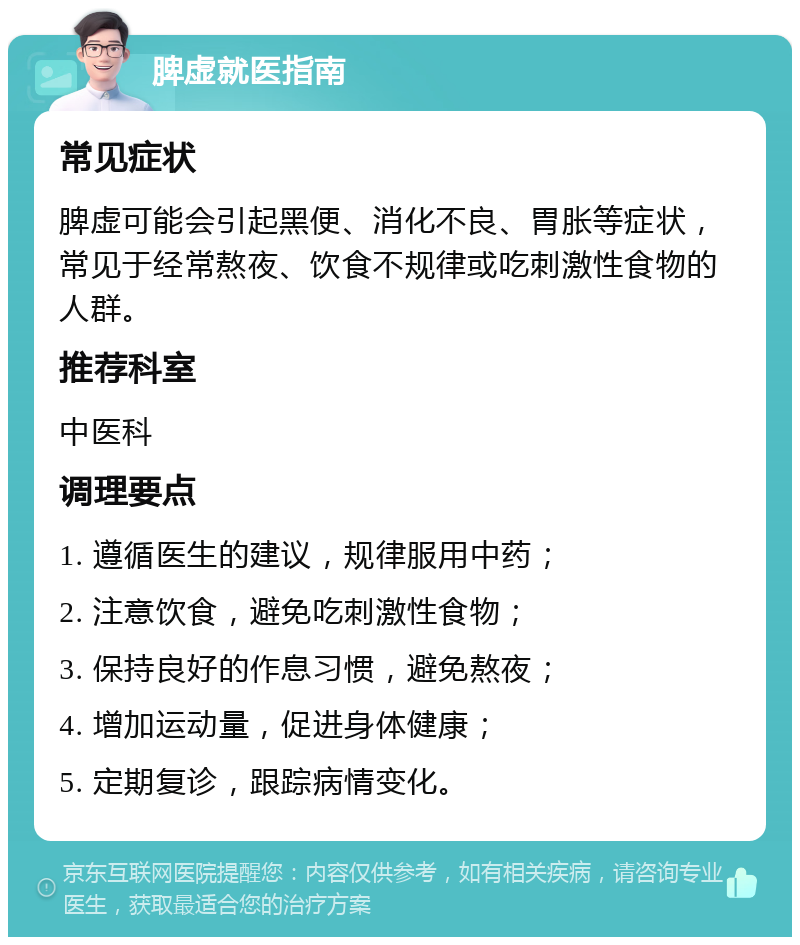 脾虚就医指南

常见症状

脾虚可能会引起黑便、消化不良、胃胀等症状，常见于经常熬夜、饮食不规律或吃刺激性食物的人群。

推荐科室

中医科

调理要点

1. 遵循医生的建议，规律服用中药；

2. 注意饮食，避免吃刺激性食物；

3. 保持良好的作息习惯，避免熬夜；

4. 增加运动量，促进身体健康；

5. 定期复诊，跟踪病情变化。

京东互联网医院提醒您：内容仅供参考，如有相关疾病，请咨询专业医生，获取最适合您的治疗方案